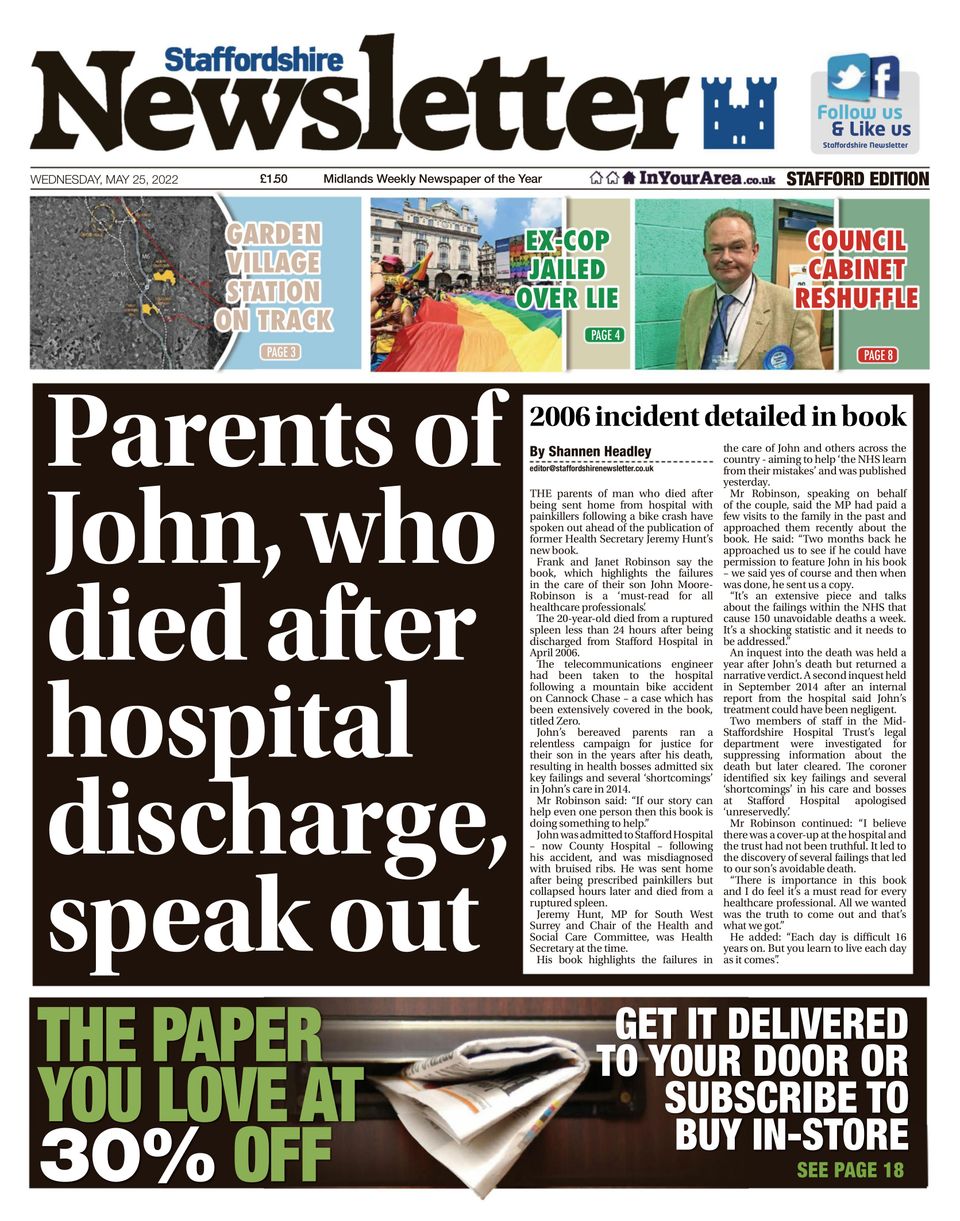 Staffordshire Newsletter

Follow us & Like us
Staffordshire Newsletter

WEDNESDAY, MAY 25, 2022 £1.50 Midlands Weekly Newspaper of the Year InYourArea.co.uk STAFFORD EDITION

GARDEN VILLAGE STATION ON TRACK
PAGE 3

EX-COP JAILED OVER LIE
PAGE 4

COUNCIL CABINET RESHUFFLE
PAGE 8

Parents of John, who died after hospital discharge, speak out

2006 incident detailed in book

By Shannen Headley
editor@staffordshirenewsletter.co.uk

THE parents of man who died after being sent home from hospital with painkillers following a bike crash have spoken out ahead of the publication of former Health Secretary Jeremy Hunt's new book.

Frank and Janet Robinson say the book, which highlights the failures in the care of their son John Moore-Robinson is a 'must-read for all healthcare professionals'.

The 20-year-old died from a ruptured spleen less than 24 hours after being discharged from Stafford Hospital in April 2006.

The telecommunications engineer had been taken to the hospital following a mountain bike accident on Cannock Chase - a case which has been extensively covered in the book, titled Zero.

John's bereaved parents ran a relentless campaign for justice for their son in the years after his death, resulting in health bosses admitted six key failings and several 'shortcomings' in John's care in 2014.

Mr Robinson said: "If our story can help even one person then this book is doing something to help."

John was admitted to Stafford Hospital - now County Hospital - following his accident, and was misdiagnosed with bruised ribs. He was sent home after being prescribed painkillers but collapsed hours later and died from a ruptured spleen.

Jeremy Hunt, MP for South West Surrey and Chair of the Health and Social Care Committee, was Health Secretary at the time.

His book highlights the failures in the care of John and others across the country - aiming to help 'the NHS learn from their mistakes' and was published yesterday.

Mr Robinson, speaking on behalf of the couple, said the MP had paid a few visits to the family in the past and approached them recently about the book. He said: "Two months back he approached us to see if he could have permission to feature John in his book - we said yes of course and then when was done, he sent us a copy.

"It's an extensive piece and talks about the failings within the NHS that cause 150 unavoidable deaths a week. It's a shocking statistic and it needs to be addressed."

An inquest into the death was held a year after John's death but returned a narrative verdict. A second inquest held in September 2014 after an internal report from the hospital said John's treatment could have been negligent.

Two members of staff in the Mid-Staffordshire Hospital Trust's legal department were investigated for suppressing information about the death but later cleared. The coroner identified six key failings and several 'shortcomings' in his care and bosses at Stafford Hospital apologised 'unreservedly'.

Mr Robinson continued: "I believe there was a cover-up at the hospital and the trust had not been truthful. It led to the discovery of several failings that led to our son's avoidable death.

"There is importance in this book and I do feel it's a must read for every healthcare professional. All we wanted was the truth to come out and that's what we got."

He added: "Each day is difficult 16 years on. But you learn to live each day as it comes".

THE PAPER YOU LOVE AT 30% OFF

GET IT DELIVERED TO YOUR DOOR OR SUBSCRIBE TO BUY IN-STORE
SEE PAGE 18